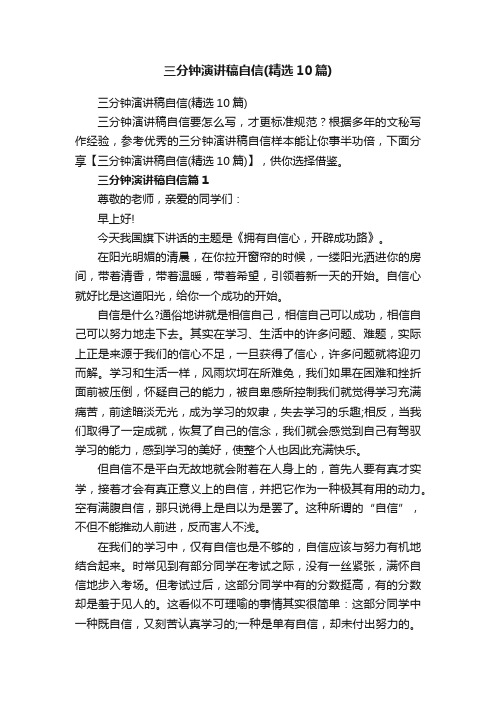 三分钟演讲稿自信(精选10篇)

三分钟演讲稿自信(精选10篇)

三分钟演讲稿自信要怎么写，才更标准规范？根据多年的文秘写作经验，参考优秀的三分钟演讲稿自信样本能让你事半功倍，下面分享【三分钟演讲稿自信(精选10篇)】，供你选择借鉴。

三分钟演讲稿自信篇1

尊敬的老师，亲爱的同学们：

早上好!

今天我国旗下讲话的主题是《拥有自信心，开辟成功路》。

在阳光明媚的清晨，在你拉开窗帘的时候，一缕阳光洒进你的房间，带着清香，带着温暖，带着希望，引领着新一天的开始。自信心就好比是这道阳光，给你一个成功的开始。

自信是什么?通俗地讲就是相信自己，相信自己可以成功，相信自己可以努力地走下去。其实在学习、生活中的许多问题、难题，实际上正是来源于我们的信心不足，一旦获得了信心，许多问题就将迎刃而解。学习和生活一样，风雨坎坷在所难免，我们如果在困难和挫折面前被压倒，怀疑自己的能力，被自卑感所控制我们就觉得学习充满痛苦，前途暗淡无光，成为学习的奴隶，失去学习的乐趣;相反，当我们取得了一定成就，恢复了自己的信念，我们就会感觉到自己有驾驭学习的能力，感到学习的美好，使整个人也因此充满快乐。

但自信不是平白无故地就会附着在人身上的，首先人要有真才实学，接着才会有真正意义上的自信，并把它作为一种极其有用的动力。空有满腹自信，那只说得上是自以为是罢了。这种所谓的“自信”，不但不能推动人前进，反而害人不浅。

在我们的学习中，仅有自信也是不够的，自信应该与努力有机地结合起来。时常见到有部分同学在考试之际，没有一丝紧张，满怀自信地步入考场。但考试过后，这部分同学中有的分数挺高，有的分数却是羞于见人的。这看似不可理喻的事情其实很简单：这部分同学中一种既自信，又刻苦认真学习的;一种是单有自信，却未付出努力的。